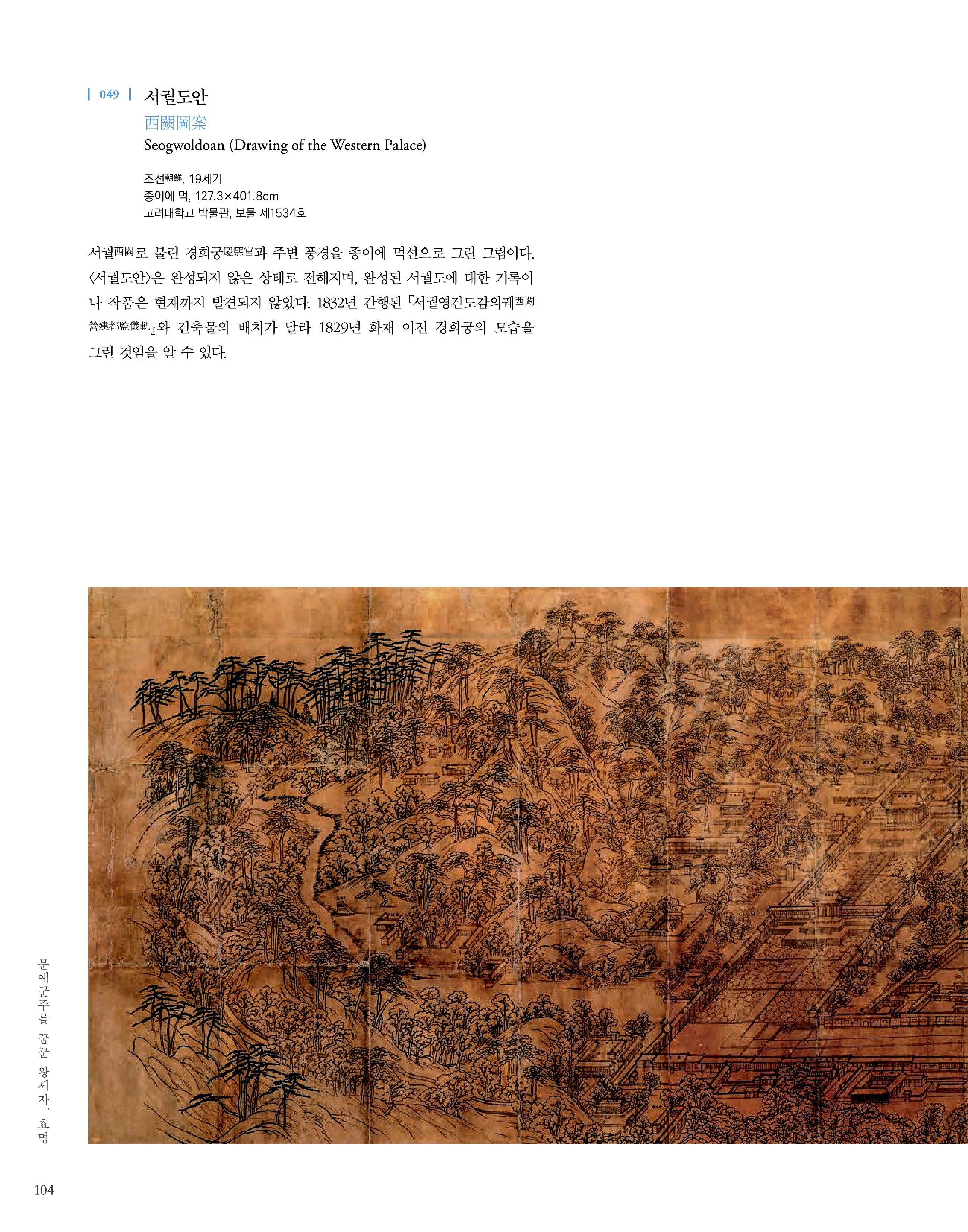 | 049 | 서궐도안
西闕圖案
Seogwoldoan (Drawing of the Western Palace)

조선朝鮮, 19세기
종이에 먹, 127.3×401.8cm
고려대학교 박물관, 보물 제1534호

서궐西闕로 불린 경희궁慶熙宮과 주변 풍경을 종이에 먹선으로 그린 그림이다. 〈서궐도안〉은 완성되지 않은 상태로 전해지며, 완성된 서궐도에 대한 기록이나 작품은 현재까지 발견되지 않았다. 1832년 간행된 『서궐영건도감의궤西闕營建都監儀軌』와 건축물의 배치가 달라 1829년 화재 이전 경희궁의 모습을 그린 것임을 알 수 있다.

문예군주를 꿈꾼 왕세자, 효명

104